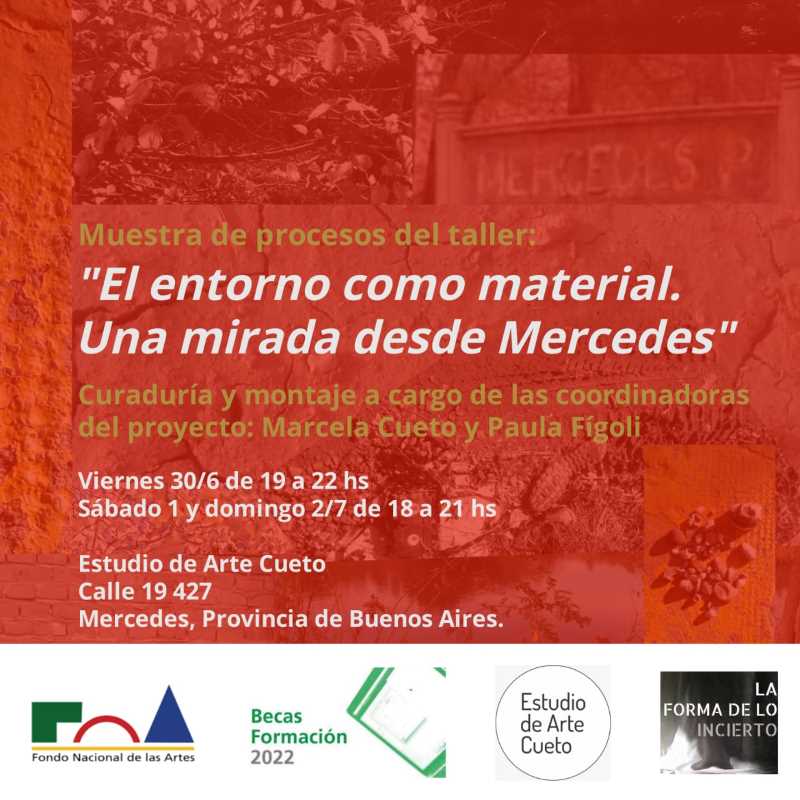 Muestra de procesos del taller:

"El entorno como material. Una mirada desde Mercedes"

Curaduría y montaje a cargo de las coordinadoras del proyecto: Marcela Cueto y Paula Fígoli

Viernes 30/6 de 19 a 22 hs
Sábado 1 y domingo 2/7 de 18 a 21 hs

Estudio de Arte Cueto
Calle 19 427
Mercedes, Provincia de Buenos Aires.

Fondo Nacional de las Artes

Becas
Formación
2022

Estudio
de Arte
Cueto

LA
FORMA DE LO
INCIERTO